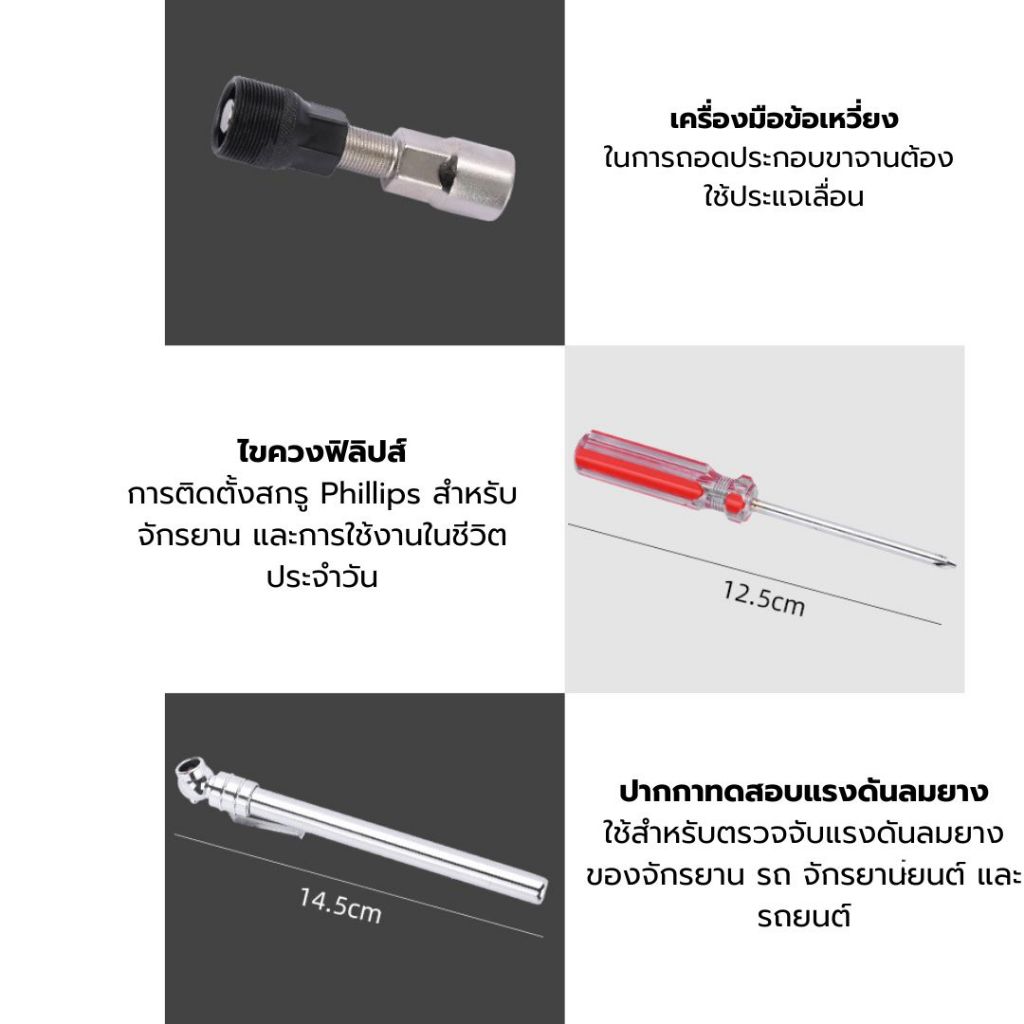 เครื่องมือข้อเหวี่ยง
ในการถอดประกอบขาจานต้องใช้ประแจเลื่อน

ไขควงฟิลิปส์
การติดตั้งสกรู Phillips สำหรับจักรยาน และการใช้งานในชีวิตประจำวัน

12.5cm

14.5cm

ปากกาทดสอบแรงดันลมยาง
ใช้สำหรับตรวจจับแรงดันลมยางของจักรยาน รถ จักรยานยนต์ และรถยนต์